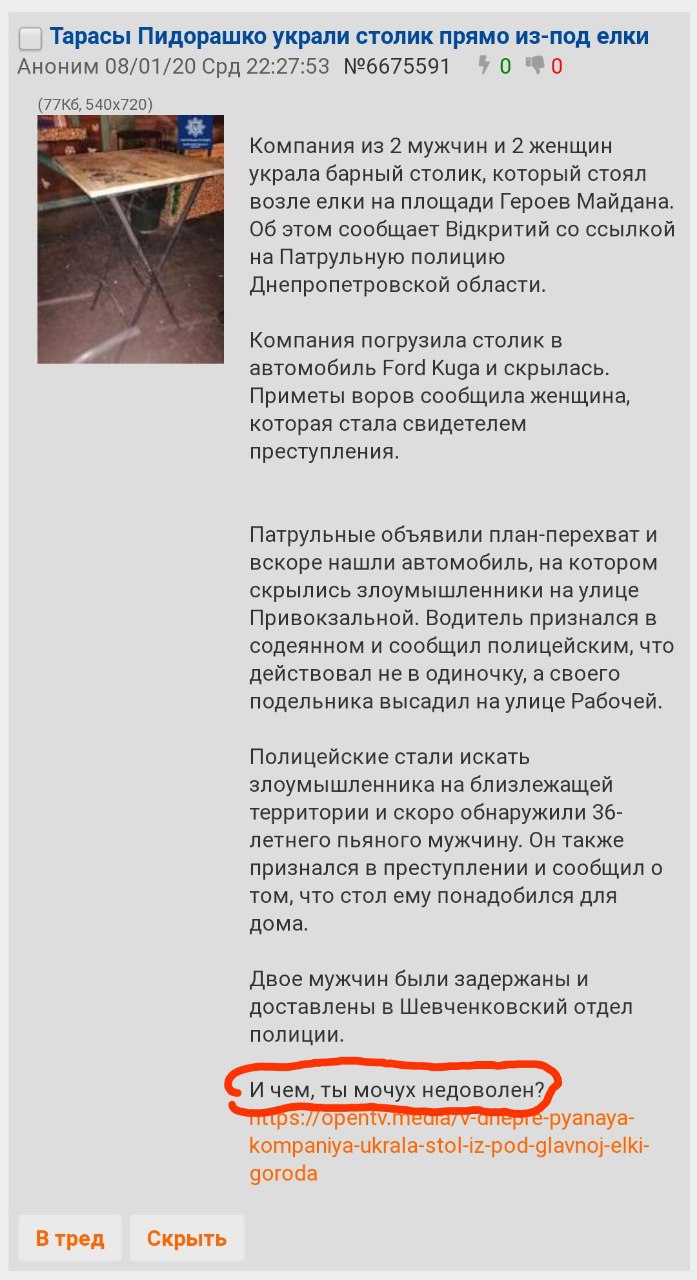 Тарасы Пидорашко украли столик прямо из-под елки
Аноним 08/01/20 Срд 22:27:53 №6675591 0 0

(77Кб, 540x720)

Компания из 2 мужчин и 2 женщин украла барный столик, который стоял возле елки на площади Героев Майдана. Об этом сообщает Відкритий со ссылкой на Патрульную полицию Днепропетровской области.

Компания погрузила столик в автомобиль Ford Kuga и скрылась. Приметы воров сообщила женщина, которая стала свидетелем преступления.

Патрульные объявили план-перехват и вскоре нашли автомобиль, на котором скрылись злоумышленники на улице Привокзальной. Водитель признался в содеянном и сообщил полицейским, что действовал не в одиночку, а своего подельника высадил на улице Рабочей.

Полицейские стали искать злоумышленника на близлежащей территории и скоро обнаружили 36-летнего пьяного мужчину. Он также признался в преступлении и сообщил о том, что стол ему понадобился для дома.

Двое мужчин были задержаны и доставлены в Шевченковский отдел полиции.

И чем, ты мочух недоволен?
https://opentv.media/v-dnepre-pyanaya-kompaniya-ukrala-stol-iz-pod-glavnoj-elki-goroda

В тред Скрыть